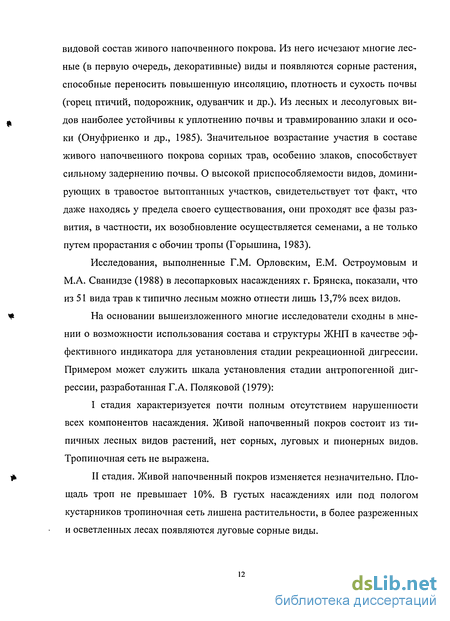 видовой состав живого напочвенного покрова. Из него исчезают многие лесные (в первую очередь, декоративные) виды и появляются сорные растения, способные переносить повышенную инсоляцию, плотность и сухость почвы (горец птичий, подорожник, одуванчик и др.). Из лесных и лесолуговых видов наиболее устойчивы к уплотнению почвы и травмированию злаки и осоки (Онуфриенко и др., 1985). Значительное возрастание участия в составе живого напочвенного покрова сорных трав, особенно злаков, способствует сильному задернению почвы. О высокой приспособляемости видов, доминирующих в травостое вытоптанных участков, свидетельствует тот факт, что даже находясь у предела своего существования, они проходят все фазы развития, в частности, их возобновление осуществляется семенами, а не только путем прорастания с обочин тропы (Горышина, 1983).

Исследования, выполненные Г.М. Орловским, Е.М. Остроумовым и М.А. Сванидзе (1988) в лесопарковых насаждениях г. Брянска, показали, что из 51 вида трав к типично лесным можно отнести лишь 13,7% всех видов.

На основании вышеизложенного многие исследователи сходны в мнении о возможности использования состава и структуры ЖНП в качестве эффективного индикатора для установления стадии рекреационной дигрессии. Примером может служить шкала установления стадии антропогенной дигрессии, разработанная Г.А. Поляковой (1979):

I стадия характеризуется почти полным отсутствием нарушенности всех компонентов насаждения. Живой напочвенный покров состоит из типичных лесных видов растений, нет сорных, луговых и пионерных видов. Тропиночная сеть не выражена.

II стадия. Живой напочвенный покров изменяется незначительно. Площадь троп не превышает 10%. В густых насаждениях или под пологом кустарников тропиночная сеть лишена растительности, в более разреженных и осветленных лесах появляются луговые сорные виды.

12

dsLib.net
библиотека диссертаций